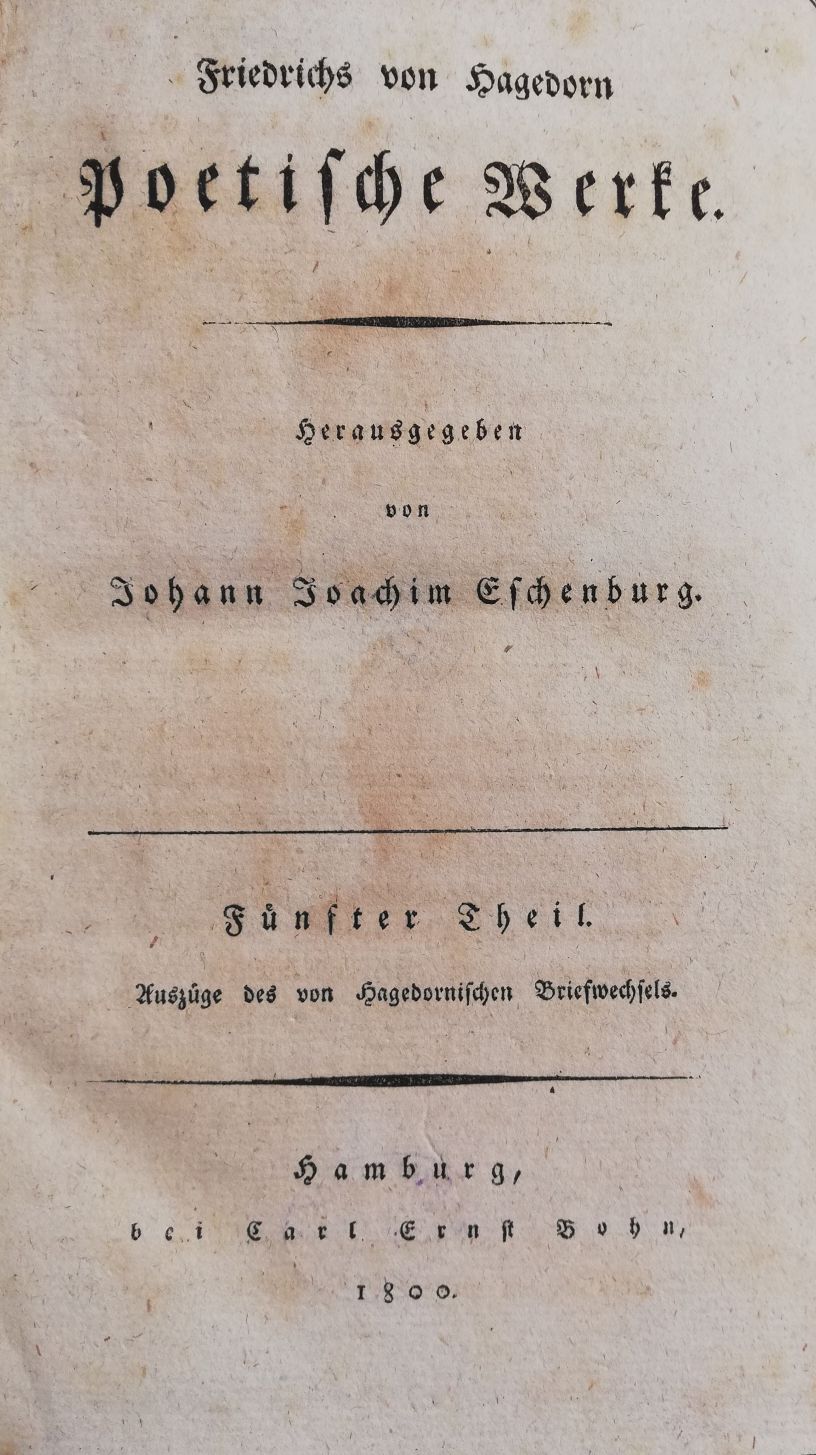 Friedrichs von Hagedorn

Poetische Werke.

Herausgegeben

von

Johann Joachim Eschenburg.

Fünfter Theil.

Auszüge des von Hagedornischen Briefwechsels.

Hamburg,

bei Carl Ernst Bohn,

1800.